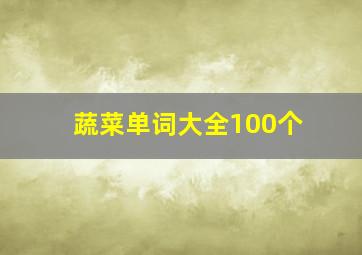 蔬菜单词大全100个